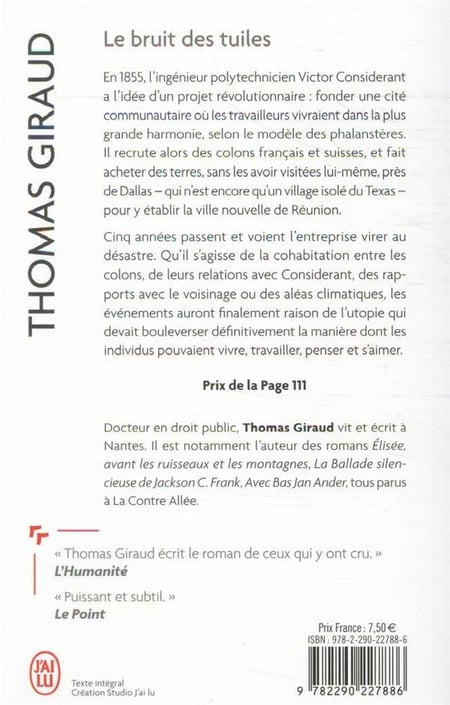 THOMAS GIRAUD

Le bruit des tuiles

En 1855, l'ingénieur polytechnicien Victor Considerant a l'idée d'un projet révolutionnaire : fonder une cité communautaire où les travailleurs vivraient dans la plus grande harmonie, selon le modèle des phalanstères. Il recrute alors des colons français et suisses, et fait acheter des terres, sans les avoir visitées lui-même, près de Dallas – qui n'est encore qu'un village isolé du Texas – pour y établir la ville nouvelle de Réunion.

Cinq années passent et voient l'entreprise virer au désastre. Qu'il s'agisse de la cohabitation entre les colons, de leurs relations avec Considerant, des rapports avec le voisinage ou des aléas climatiques, les événements auront finalement raison de l'utopie qui devait bouleverser définitivement la manière dont les individus pouvaient vivre, travailler, penser et s'aimer.

Prix de la Page 111

Docteur en droit public, Thomas Giraud vit et écrit à Nantes. Il est notamment l'auteur des romans Élisée, avant les ruisseaux et les montagnes, La Ballade silencieuse de Jackson C. Frank, Avec Bas Jan Ander, tous parus à La Contre Allée.

« Thomas Giraud écrit le roman de ceux qui y ont cru. »
L'Humanité

« Puissant et subtil. »
Le Point

Prix France : 7,50 €
ISBN : 978-2-290-22788-6

J'AI LU

Texte intégral
Création Studio J'ai lu

9 782290 227886